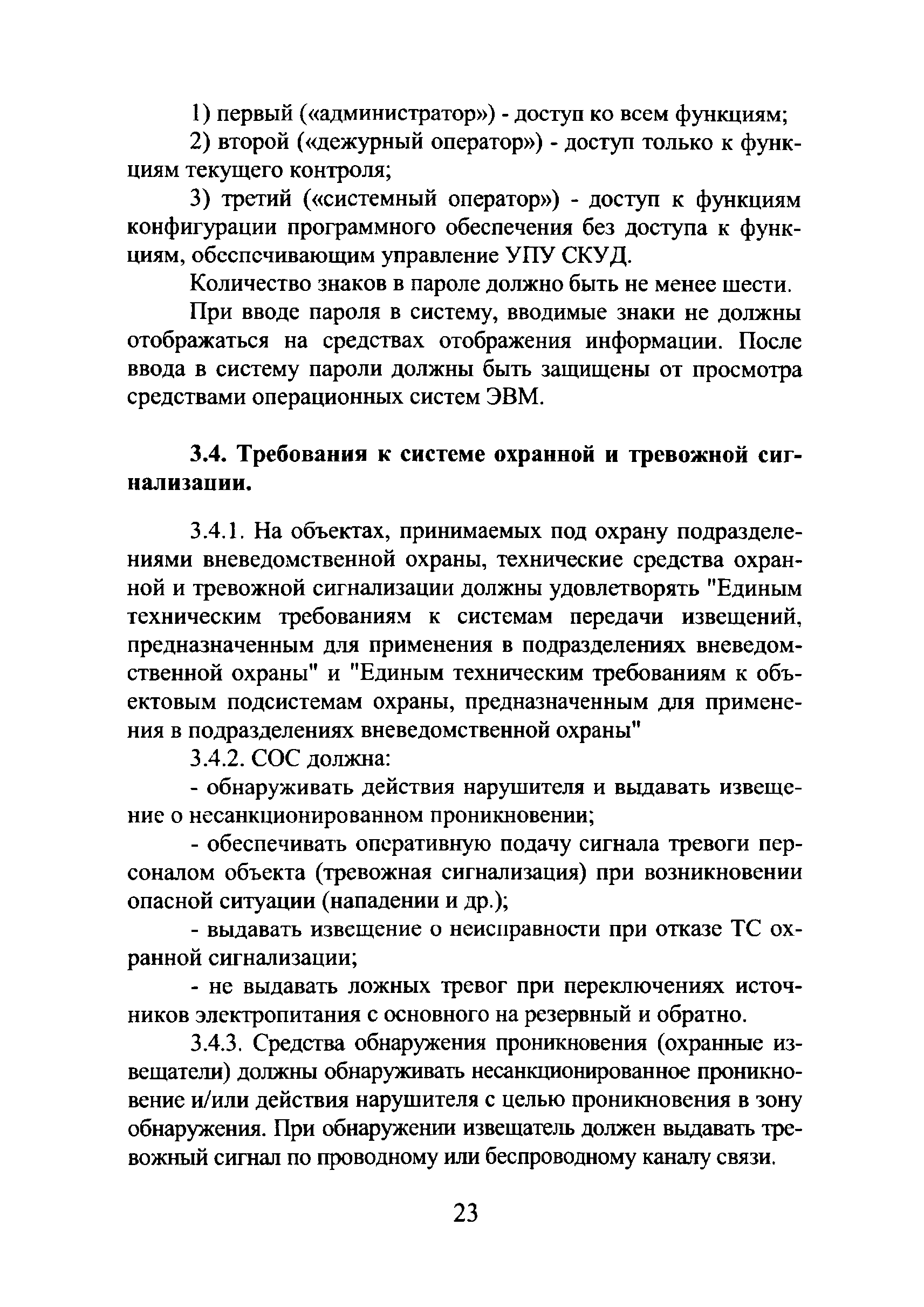 1) первый («администратор») - доступ ко всем функциям;

2) второй («дежурный оператор») - доступ только к функциям текущего контроля;

3) третий («системный оператор») - доступ к функциям конфигурации программного обеспечения без доступа к функциям, обеспечивающим управление УПУ СКУД.

Количество знаков в пароле должно быть не менее шести.

При вводе пароля в систему, вводимые знаки не должны отображаться на средствах отображения информации. После ввода в систему пароли должны быть защищены от просмотра средствами операционных систем ЭВМ.

3.4. Требования к системе охранной и тревожной сигнализации.

3.4.1. На объектах, принимаемых под охрану подразделениями вневедомственной охраны, технические средства охранной и тревожной сигнализации должны удовлетворять "Единым техническим требованиям к системам передачи извещений, предназначенным для применения в подразделениях вневедомственной охраны" и "Единым техническим требованиям к объектовым подсистемам охраны, предназначенным для применения в подразделениях вневедомственной охраны"

3.4.2. СОС должна:

- обнаруживать действия нарушителя и выдавать извещение о несанкционированном проникновении;

- обеспечивать оперативную подачу сигнала тревоги персоналом объекта (тревожная сигнализация) при возникновении опасной ситуации (нападении и др.);

- выдавать извещение о неисправности при отказе ТС охранной сигнализации;

- не выдавать ложных тревог при переключениях источников электропитания с основного на резервный и обратно.

3.4.3. Средства обнаружения проникновения (охранные извещатели) должны обнаруживать несанкционированное проникновение и/или действия нарушителя с целью проникновения в зону обнаружения. При обнаружении извещатель должен выдавать тревожный сигнал по проводному или беспроводному каналу связи.

23